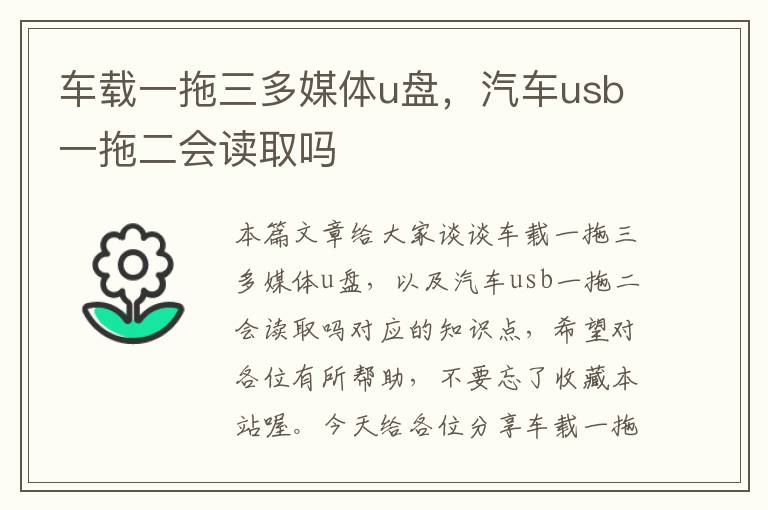 车载一拖三多媒体u盘，汽车usb一拖二会读取吗

本篇文章给大家谈谈车载一拖三多媒体u盘，以及汽车usb一拖二会读取吗对应的知识点，希望对各位有所帮助，不要忘了收藏本站喔。今天给各位分享车载一拖